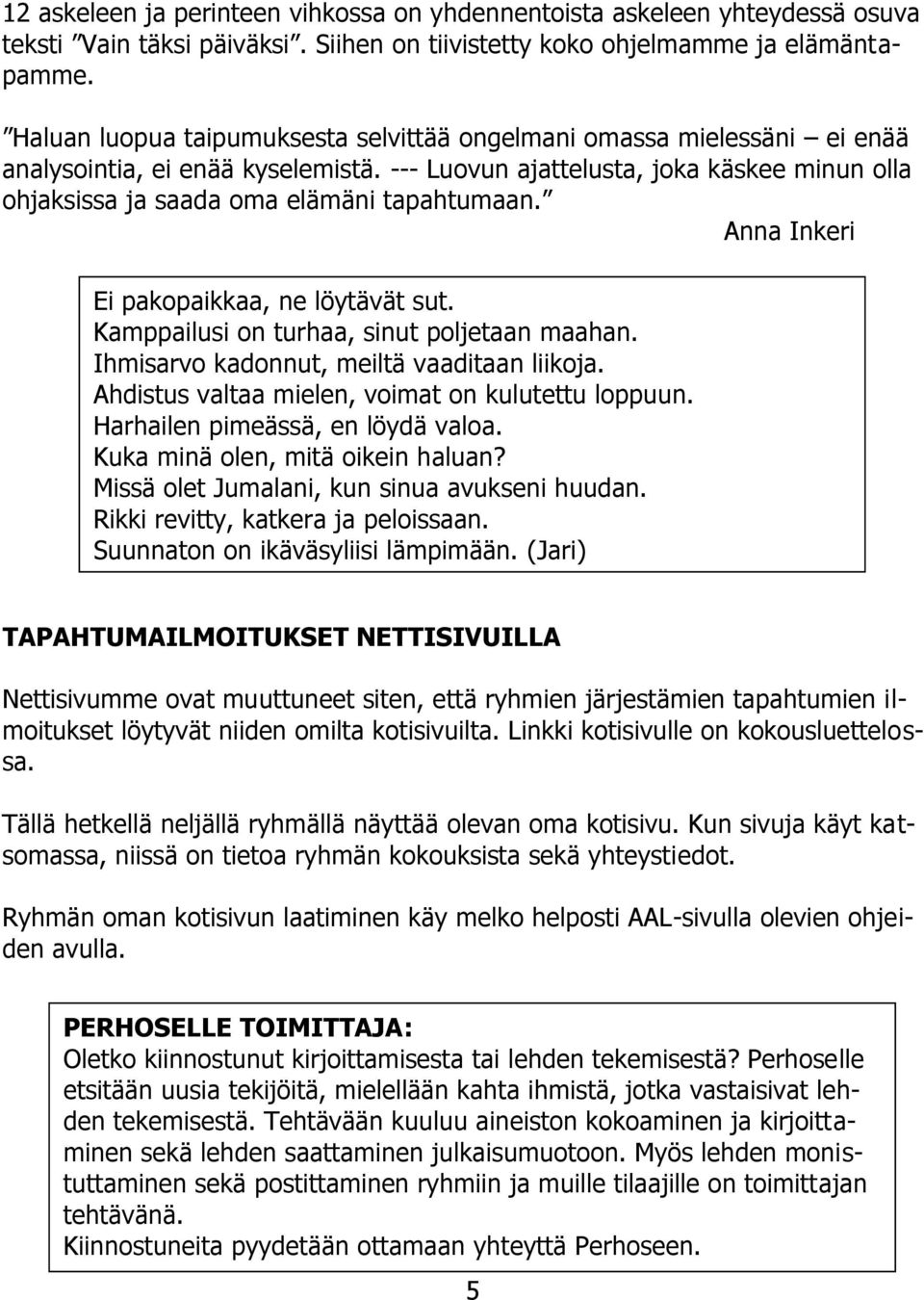 12 askeleen ja perinteen vihkossa on yhdennentoista askeleen yhteydessä osuva teksti ”Vain täksi päiväksi”. Siihen on tiivistetty koko ohjelmamme ja elämäntapamme.

”Haluan luopua taipumuksesta selvittää ongelmani omassa mielessäni – ei enää analysointia, ei enää kyselemistä. --- Luovun ajattelusta, joka käskee minun olla ohjaksissa ja saada oma elämäni tapahtumaan.”

Anna Inkeri

Ei pakopaikkaa, ne löytävät sut.
Kamppailusi on turhaa, sinut poljetaan maahan.
Ihmisarvo kadonnut, meiltä vaaditaan liikoja.
Ahdistus valtaa mielen, voimat on kulutettu loppuun.
Harhailen pimeässä, en löydä valoa.
Kuka minä olen, mitä oikein haluan?
Missä olet Jumalani, kun sinua avukseni huudan.
Rikki revitty, katkera ja peloissaan.
Suunnaton on ikäväsyliisi lämpimään. (Jari)

TAPAHTUMAILMOITUKSET NETTISIVUILLA

Nettisivumme ovat muuttuneet siten, että ryhmien järjestämien tapahtumien ilmoitukset löytyvät niiden omilta kotisivuilta. Linkki kotisivulle on kokousluettelossa.

Tällä hetkellä neljällä ryhmällä näyttää olevan oma kotisivu. Kun sivuja käyt katsomassa, niissä on tietoa ryhmän kokouksista sekä yhteystiedot.

Ryhmän oman kotisivun laatiminen käy melko helposti AAL-sivulla olevien ohjeiden avulla.

PERHOSELLE TOIMITTAJA:
Oletko kiinnostunut kirjoittamisesta tai lehden tekemisestä? Perhoselle etsitään uusia tekijöitä, mielellään kahta ihmistä, jotka vastaisivat lehden tekemisestä. Tehtävään kuuluu aineiston kokoaminen ja kirjoittaminen sekä lehden saattaminen julkaisumuotoon. Myös lehden monistuttaminen sekä postittaminen ryhmiin ja muille tilaajille on toimittajan tehtävänä.
Kiinnostuneita pyydetään ottamaan yhteyttä Perhoseen.

5